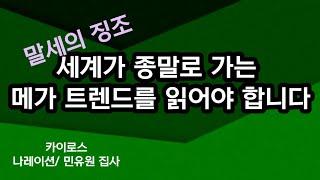 말세의 징조

세계가 종말로 가는
메가 트렌드를 읽어야 합니다

카이로스
나레이션/ 민유원 집사